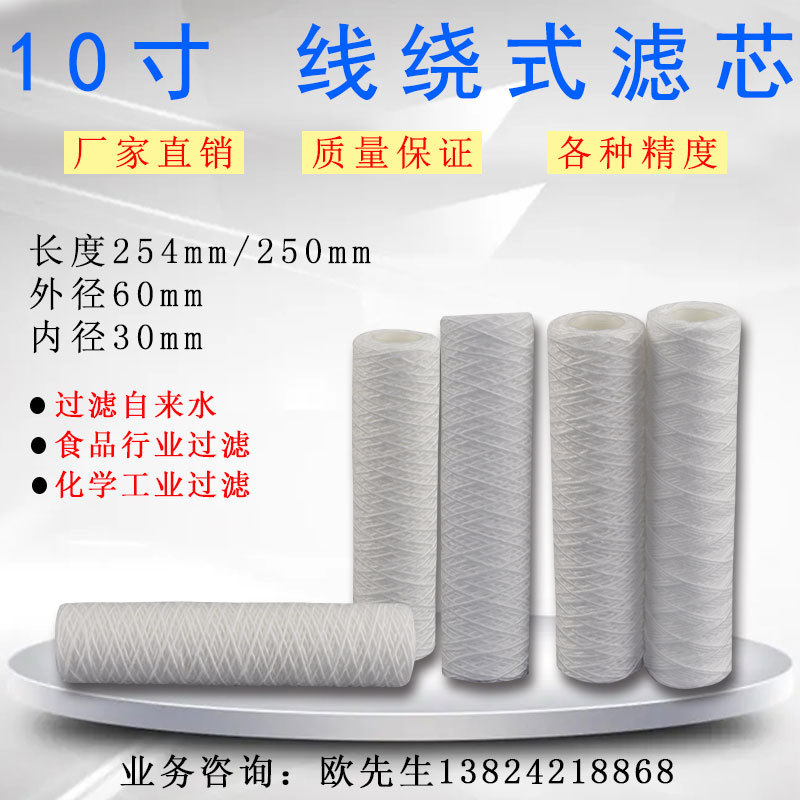 10寸 线绕式滤芯

厂家直销 质量保证 各种精度

长度254mm/250mm
外径60mm
内径30mm

● 过滤自来水
● 食品行业过滤
● 化学工业过滤

业务咨询：欧先生13824218868